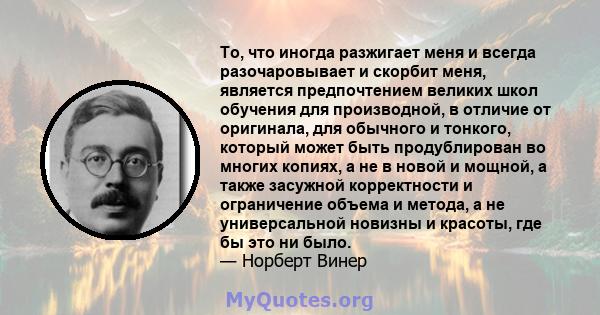 То, что иногда разжигает меня и всегда разочаровывает и скорбит меня, является предпочтением великих школ обучения для производной, в отличие от оригинала, для обычного и тонкого, который может быть продублирован во многих копиях, а не в новой и мощной, а также засужной корректности и ограничение объема и метода, а не универсальной новизны и красоты, где бы это ни было.
— Норберт Винер

MyQuotes.org